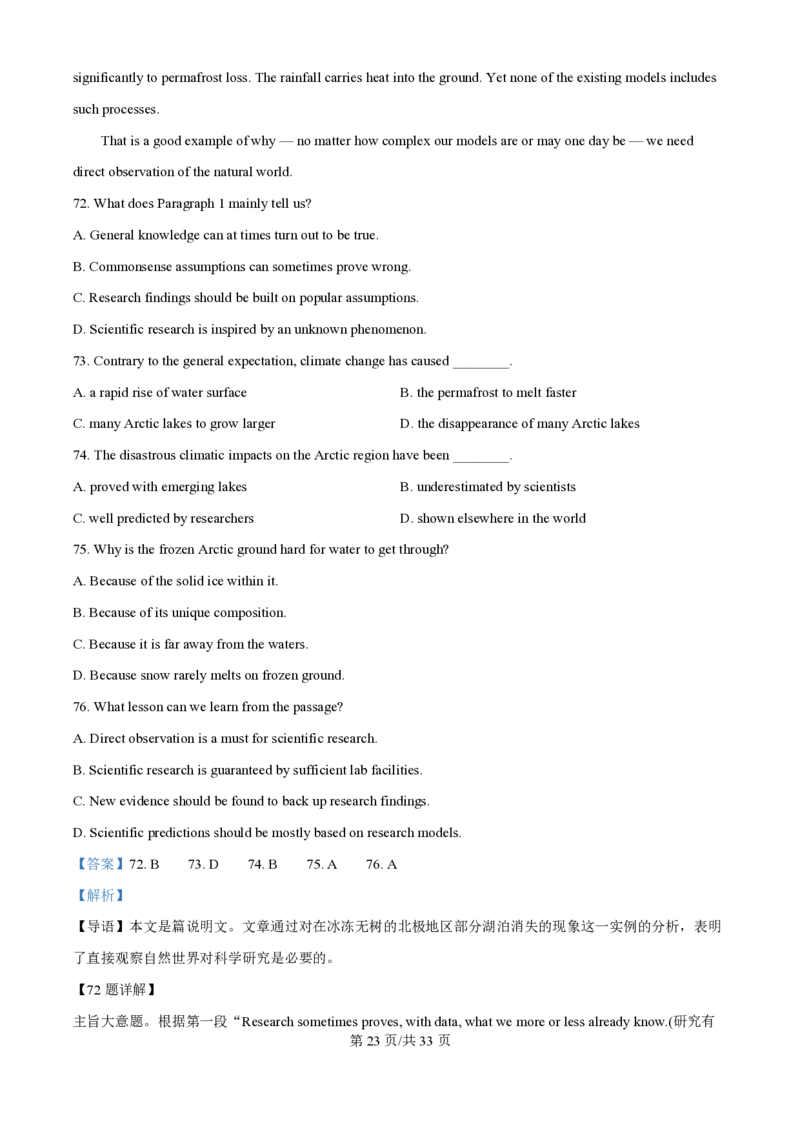 significantly to permafrost loss. The rainfall carries heat into the ground. Yet none of the existing models includes such processes.

That is a good example of why — no matter how complex our models are or may one day be — we need direct observation of the natural world.

72. What does Paragraph 1 mainly tell us?

A. General knowledge can at times turn out to be true.

B. Commonsense assumptions can sometimes prove wrong.

C. Research findings should be built on popular assumptions.

D. Scientific research is inspired by an unknown phenomenon.

73. Contrary to the general expectation, climate change has caused ____.

A. a rapid rise of water surface
B. the permafrost to melt faster

C. many Arctic lakes to grow larger
D. the disappearance of many Arctic lakes

74. The disastrous climatic impacts on the Arctic region have been ____.

A. proved with emerging lakes
B. underestimated by scientists

C. well predicted by researchers
D. shown elsewhere in the world

75. Why is the frozen Arctic ground hard for water to get through?

A. Because of the solid ice within it.

B. Because of its unique composition.

C. Because it is far away from the waters.

D. Because snow rarely melts on frozen ground.

76. What lesson can we learn from the passage?

A. Direct observation is a must for scientific research.

B. Scientific research is guaranteed by sufficient lab facilities.

C. New evidence should be found to back up research findings.

D. Scientific predictions should be mostly based on research models.

【答案】72. B 73. D 74. B 75. A 76. A

【解析】

【导语】本文是篇说明文。文章通过对在冰冻无树的北极地区部分湖泊消失的现象这一实例的分析，表明了直接观察自然世界对科学研究是必要的。

【72题详解】

主旨大意题。根据第一段“Research sometimes proves, with data, what we more or less already know.(研究有

第23页/共33页